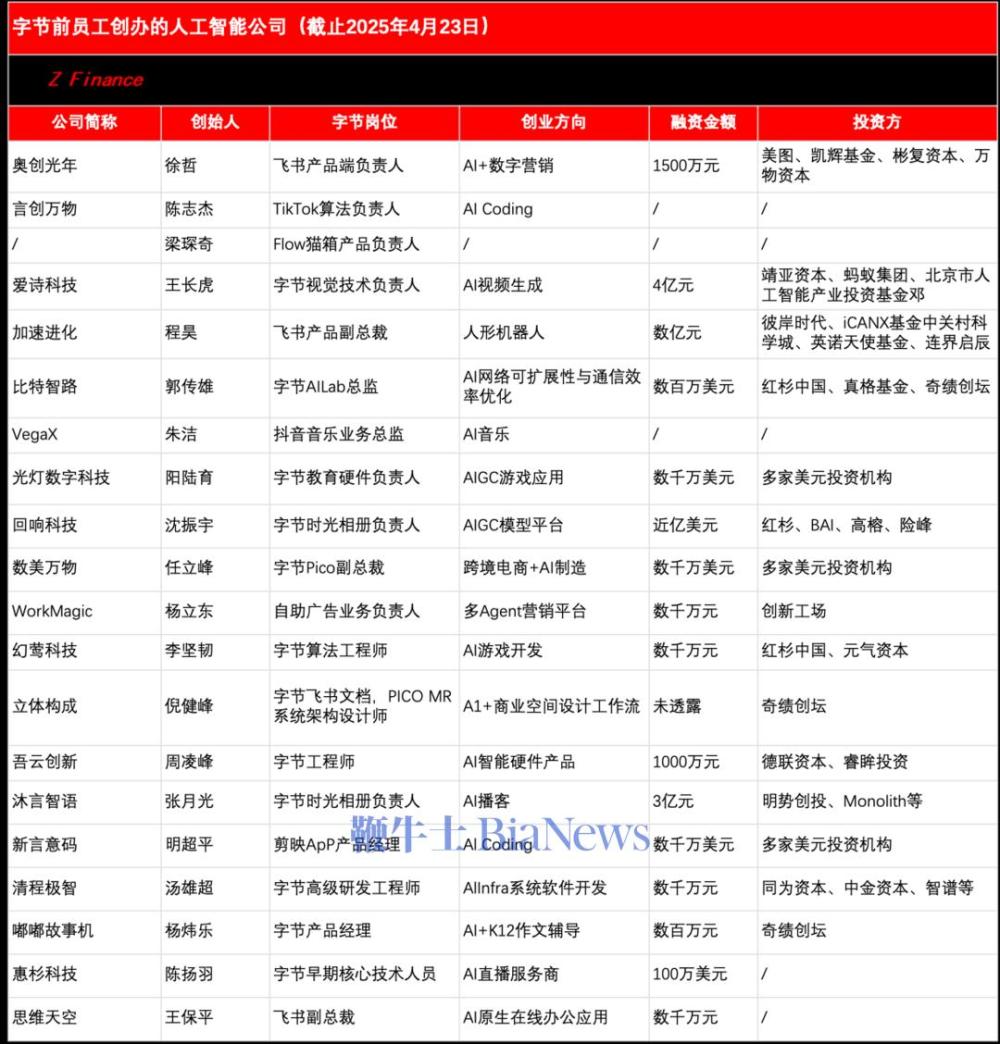 字节前员工创办的人工智能公司（截止2025年4月23日）

Z Finance

| 公司简称 | 创始人 | 字节岗位 | 创业方向 | 融资金额 | 投资方 |
|---|---|---|---|---|---|
| 奥创光年 | 徐哲 | 飞书产品端负责人 | AI+数字营销 | 1500万元 | 美图、凯辉基金、彬复资本、万物资本 |
| 言创万物 | 陈志杰 | TikTok算法负责人 | AI Coding | / | / |
| / | 梁琛奇 | Flow猫箱产品负责人 | / | / | / |
| 爱诗科技 | 王长虎 | 字节视觉技术负责人 | AI视频生成 | 4亿元 | 靖亚资本、蚂蚁集团、北京市人工智能产业投资基金邓 |
| 加速进化 | 程昊 | 飞书产品副总裁 | 人形机器人 | 数亿元 | 彼岸时代、iCANX基金中关村科学城、英诺天使基金、连界启辰 |
| 比特智路 | 郭传雄 | 字节AILab总监 | AI网络可扩展性与通信效率优化 | 数百万美元 | 红杉中国、真格基金、奇绩创坛 |
| VegaX | 朱洁 | 抖音音乐业务总监 | AI音乐 | / | / |
| 光灯数字科技 | 阳陆育 | 字节教育硬件负责人 | AIGC游戏应用 | 数千万美元 | 多家美元投资机构 |
| 回响科技 | 沈振宇 | 字节时光相册负责人 | AIGC模型平台 | 近亿美元 | 红杉、BAI、高榕、险峰 |
| 数美万物 | 任立峰 | 字节Pico副总裁 | 跨境电商+AI制造 | 数千万美元 | 多家美元投资机构 |
| WorkMagic | 杨立东 | 自助广告业务负责人 | 多Agent营销平台 | 数千万元 | 创新工场 |
| 幻莺科技 | 李坚韧 | 字节算法工程师 | AI游戏开发 | 数千万元 | 红杉中国、元气资本 |
| 立体构成 | 倪健峰 | 字节飞书文档，PICO MR系统架构设计师 | A1+商业空间设计工作流 | 未透露 | 奇绩创坛 |
| 吾云创新 | 周凌峰 | 字节工程师 | AI智能硬件产品 | 1000万元 | 德联资本、睿眸投资 |
| 沐言智语 | 张月光 | 字节时光相册负责人 | AI播客 | 3亿元 | 明势创投、Monolith等 |
| 新言意码 | 明超平 | 剪映ApP产品经理 | AI Coding | 数千万美元 | 多家美元投资机构 |
| 清程极智 | 汤雄超 | 字节高级研发工程师 | AIInfra系统软件开发 | 数千万元 | 同为资本、中金资本、智谱等 |
| 嘟嘟故事机 | 杨炜乐 | 字节产品经理 | AI+K12作文辅导 | 数百万元 | 奇绩创坛 |
| 惠杉科技 | 陈扬羽 | 字节早期核心技术人员 | AI直播服务商 | 100万美元 | / |
| 思维天空 | 王保平 | 飞书副总裁 | AI原生在线办公应用 | 数千万元 | / |

鞭牛士 BiaNews